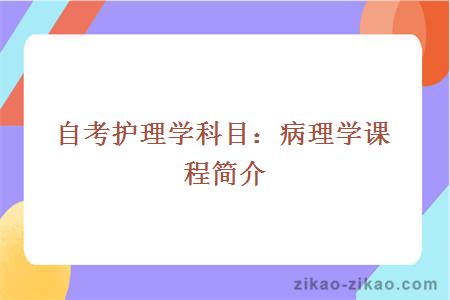 自考护理学科目：病理学课程简介

zikao-zikao.com